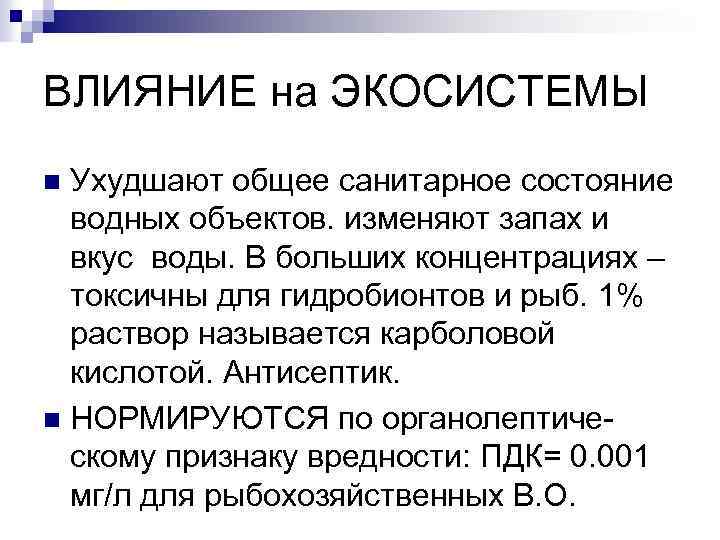 ВЛИЯНИЕ на ЭКОСИСТЕМЫ

Ухудшают общее санитарное состояние водных объектов. изменяют запах и вкус воды. В больших концентрациях – токсичны для гидробионтов и рыб. 1% раствор называется карболовой кислотой. Антисептик.

НОРМИРУЮТСЯ по органолептическому признаку вредности: ПДК= 0.001 мг/л для рыбохозяйственных В.О.